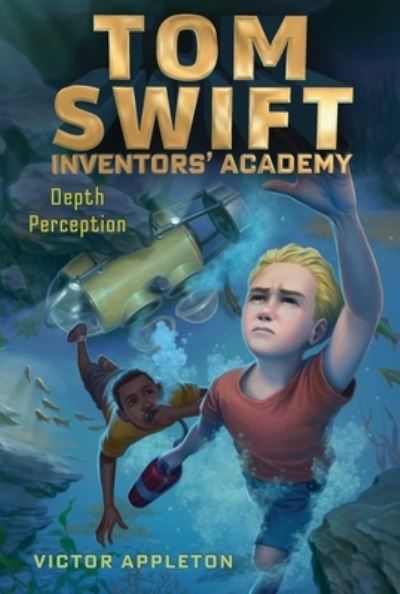 TOM SWIFT
INVENTORS' ACADEMY

Depth Perception

VICTOR APPLETON